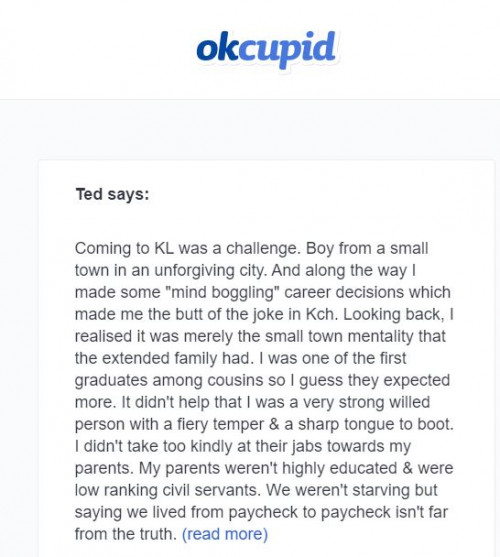 okcupid

Ted says:

Coming to KL was a challenge. Boy from a small town in an unforgiving city. And along the way I made some "mind boggling" career decisions which made me the butt of the joke in Kch. Looking back, I realised it was merely the small town mentality that the extended family had. I was one of the first graduates among cousins so I guess they expected more. It didn't help that I was a very strong willed person with a fiery temper & a sharp tongue to boot. I didn't take too kindly at their jabs towards my parents. My parents weren't highly educated & were low ranking civil servants. We weren't starving but saying we lived from paycheck to paycheck isn't far from the truth. (read more)